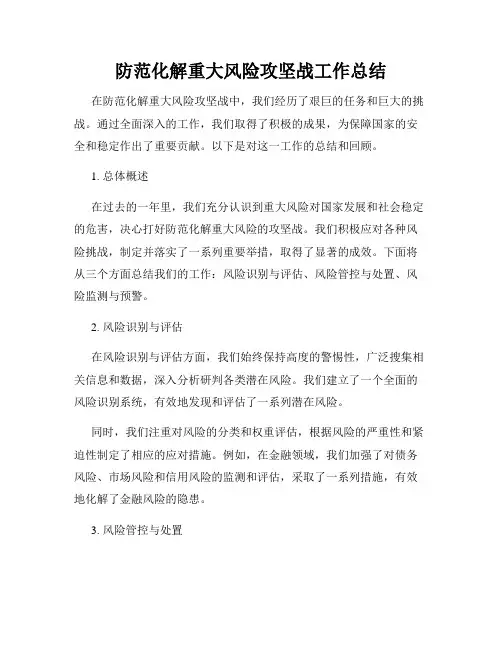 防范化解重大风险攻坚战工作总结

在防范化解重大风险攻坚战中，我们经历了艰巨的任务和巨大的挑战。通过全面深入的工作，我们取得了积极的成果，为保障国家的安全和稳定作出了重要贡献。以下是对这一工作的总结和回顾。

1. 总体概述

在过去的一年里，我们充分认识到重大风险对国家发展和社会稳定的危害，决心打好防范化解重大风险的攻坚战。我们积极应对各种风险挑战，制定并落实了一系列重要举措，取得了显著的成效。下面将从三个方面总结我们的工作：风险识别与评估、风险管控与处置、风险监测与预警。

2. 风险识别与评估

在风险识别与评估方面，我们始终保持高度的警惕性，广泛搜集相关信息和数据，深入分析研判各类潜在风险。我们建立了一个全面的风险识别系统，有效地发现和评估了一系列潜在风险。

同时，我们注重对风险的分类和权重评估，根据风险的严重性和紧迫性制定了相应的应对措施。例如，在金融领域，我们加强了对债务风险、市场风险和信用风险的监测和评估，采取了一系列措施，有效地化解了金融风险的隐患。

3. 风险管控与处置